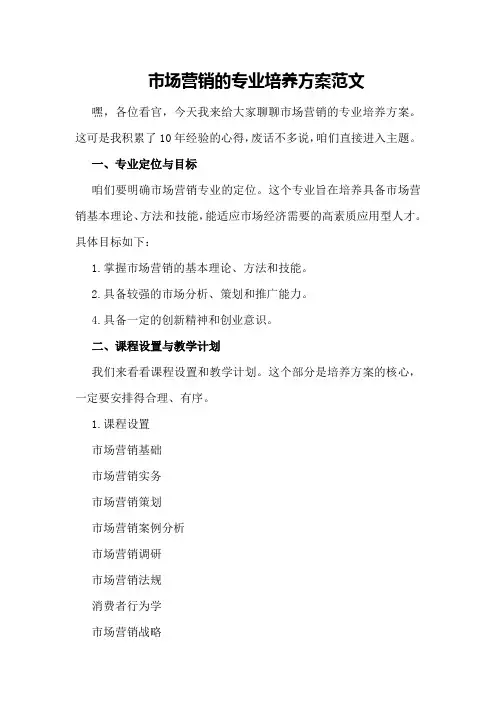 市场营销的专业培养方案范文

嘿，各位看官，今天我来给大家聊聊市场营销的专业培养方案。这可是我积累了10年经验的心得，废话不多说，咱们直接进入主题。

一、专业定位与目标

咱们要明确市场营销专业的定位。这个专业旨在培养具备市场营销基本理论、方法和技能，能适应市场经济需要的高素质应用型人才。具体目标如下：

1.掌握市场营销的基本理论、方法和技能。

2.具备较强的市场分析、策划和推广能力。

4.具备一定的创新精神和创业意识。

二、课程设置与教学计划

我们来看看课程设置和教学计划。这个部分是培养方案的核心，一定要安排得合理、有序。

1.课程设置

市场营销基础

市场营销实务

市场营销策划

市场营销案例分析

市场营销调研

市场营销法规

消费者行为学

市场营销战略